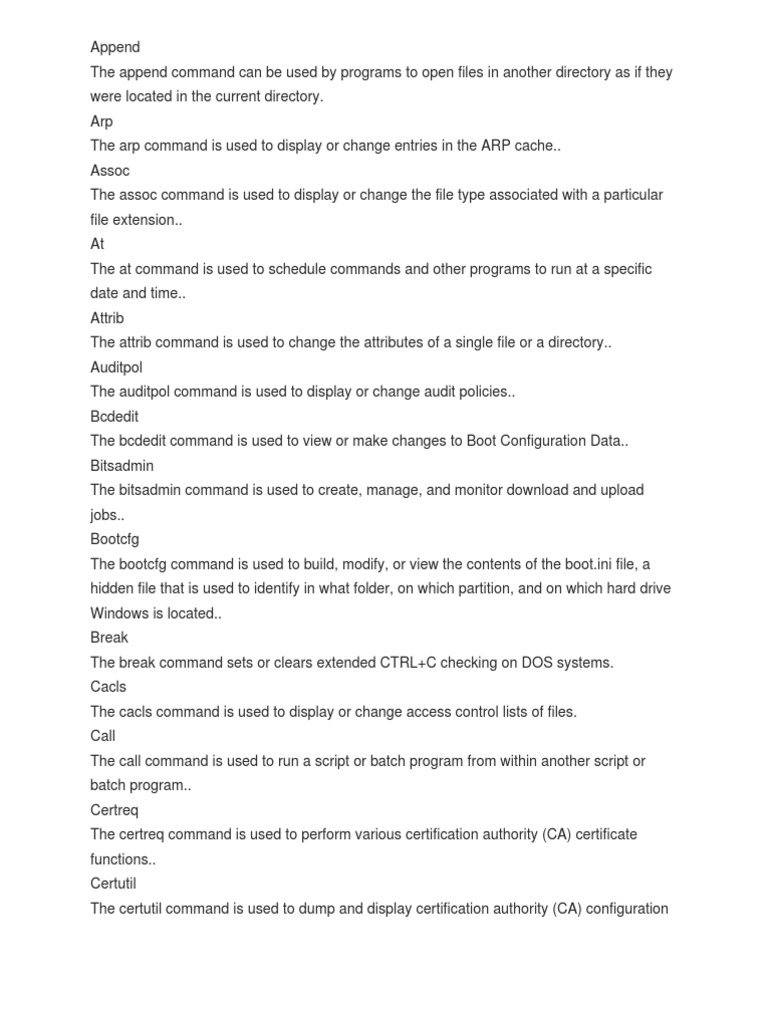 Append
The append command can be used by programs to open files in another directory as if they were located in the current directory.
Arp
The arp command is used to display or change entries in the ARP cache..
Assoc
The assoc command is used to display or change the file type associated with a particular file extension..
At
The at command is used to schedule commands and other programs to run at a specific date and time..
Attrib
The attrib command is used to change the attributes of a single file or a directory..
Auditpol
The auditpol command is used to display or change audit policies..
Bcdedit
The bcdedit command is used to view or make changes to Boot Configuration Data..
Bitsadmin
The bitsadmin command is used to create, manage, and monitor download and upload jobs..
Bootcfg
The bootcfg command is used to build, modify, or view the contents of the boot.ini file, a hidden file that is used to identify in what folder, on which partition, and on which hard drive Windows is located..
Break
The break command sets or clears extended CTRL+C checking on DOS systems.
Cacls
The cacls command is used to display or change access control lists of files.
Call
The call command is used to run a script or batch program from within another script or batch program..
Certreq
The certreq command is used to perform various certification authority (CA) certificate functions..
Certutil
The certutil command is used to dump and display certification authority (CA) configuration